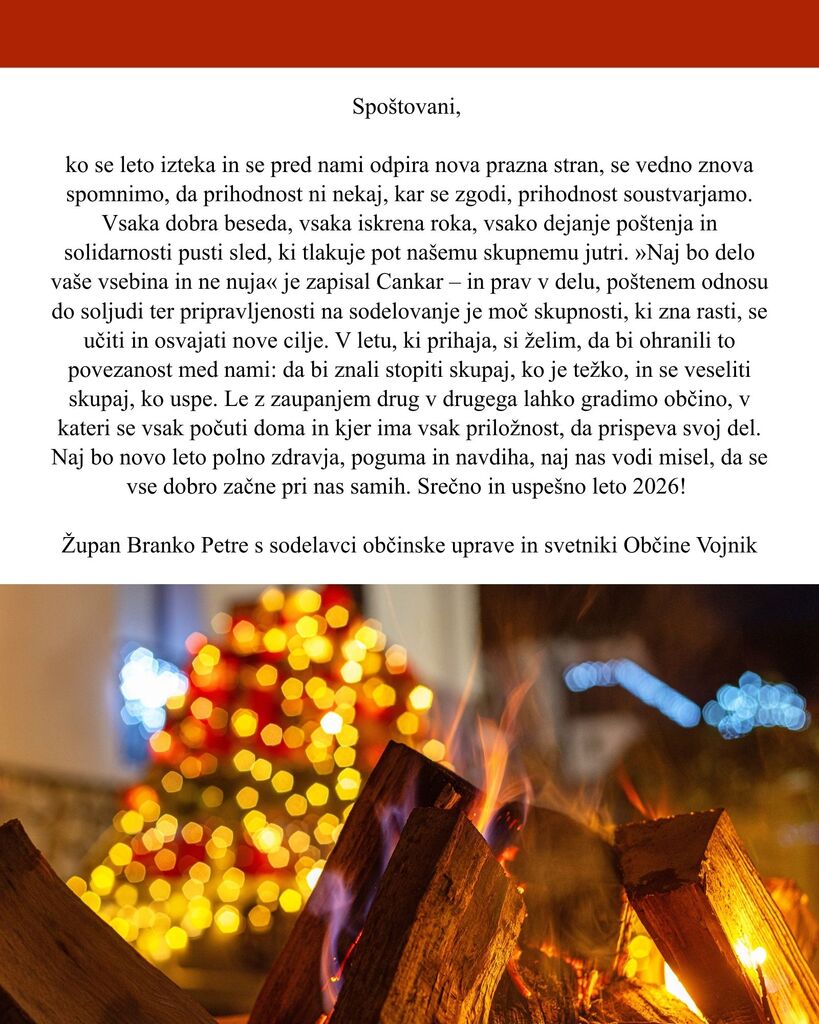 Spoštovani,

ko se leto izteka in se pred nami odpira nova prazna stran, se vedno znova spomnimo, da prihodnost ni nekaj, kar se zgodi, prihodnost soustvarjamo. Vsaka dobra beseda, vsaka iskrena roka, vsako dejanje poštenja in solidarnosti pusti sled, ki tlakuje pot našemu skupnemu jutri. »Naj bo delo vaše vsebina in ne nuja« je zapisal Cankar – in prav v delu, poštenem odnosu do soljudi ter pripravljenosti na sodelovanje je moč skupnosti, ki zna rasti, se učiti in osvajati nove cilje. V letu, ki prihaja, si želim, da bi ohranili to povezanost med nami: da bi znali stopiti skupaj, ko je težko, in se veseliti skupaj, ko uspe. Le z zaupanjem drug v drugega lahko gradimo občino, v kateri se vsak počuti doma in kjer ima vsak priložnost, da prispeva svoj del. Naj bo novo leto polno zdravja, poguma in navdiha, naj nas vodi misel, da se vse dobro začne pri nas samih. Srečno in uspešno leto 2026!

Župan Branko Petre s sodelavci občinske uprave in svetniki Občine Vojnik